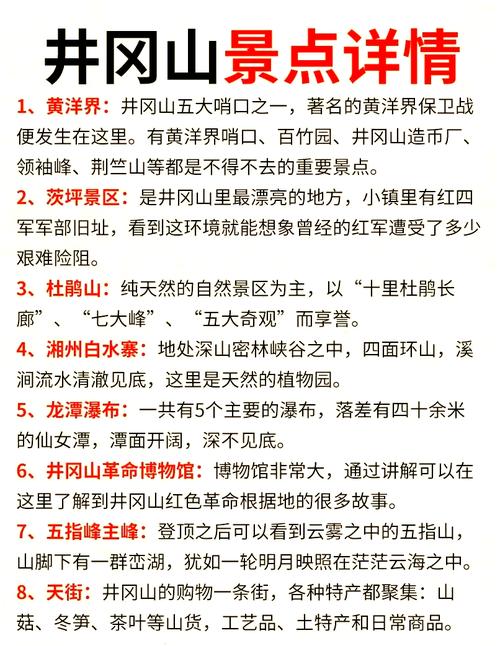 井冈山景点详情

1、黄洋界：井冈山五大哨口之一，著名的黄洋界保卫战便发生在这里。有黄洋界哨口、百竹园、井冈山造币厂、领袖峰、荆竺山等都是不得不去的重要景点。

2、茨坪景区：是井冈山里最漂亮的地方，小镇里有红四军军部旧址，看到这环境就能想象曾经的红军遭受了多少艰难险阻。

3、杜鹃山：纯天然的自然景区为主，以“十里杜鹃长廊”、“七大峰”、“五大奇观”而享誉。

4、湘州白水寨：地处深山密林峡谷之中，四面环山，溪涧流水清澈见底，这里是天然的植物园。

5、龙潭瀑布：一共有5个主要的瀑布，落差有四十余米的仙女潭，潭面开阔，深不见底。

6、井冈山革命博物馆：博物馆非常大，通过讲解可以在这里了解到井冈山红色革命根据地的很多故事。

7、五指峰主峰：登顶之后可以看到云雾之中的五指山，山脚下有一群峦湖，犹如一轮明月映照在茫茫云海之中。

8、天街：井冈山的购物一条街，各种特产都聚集：山菇、冬笋、茶叶等山货，工艺品、土特产和日常商品。